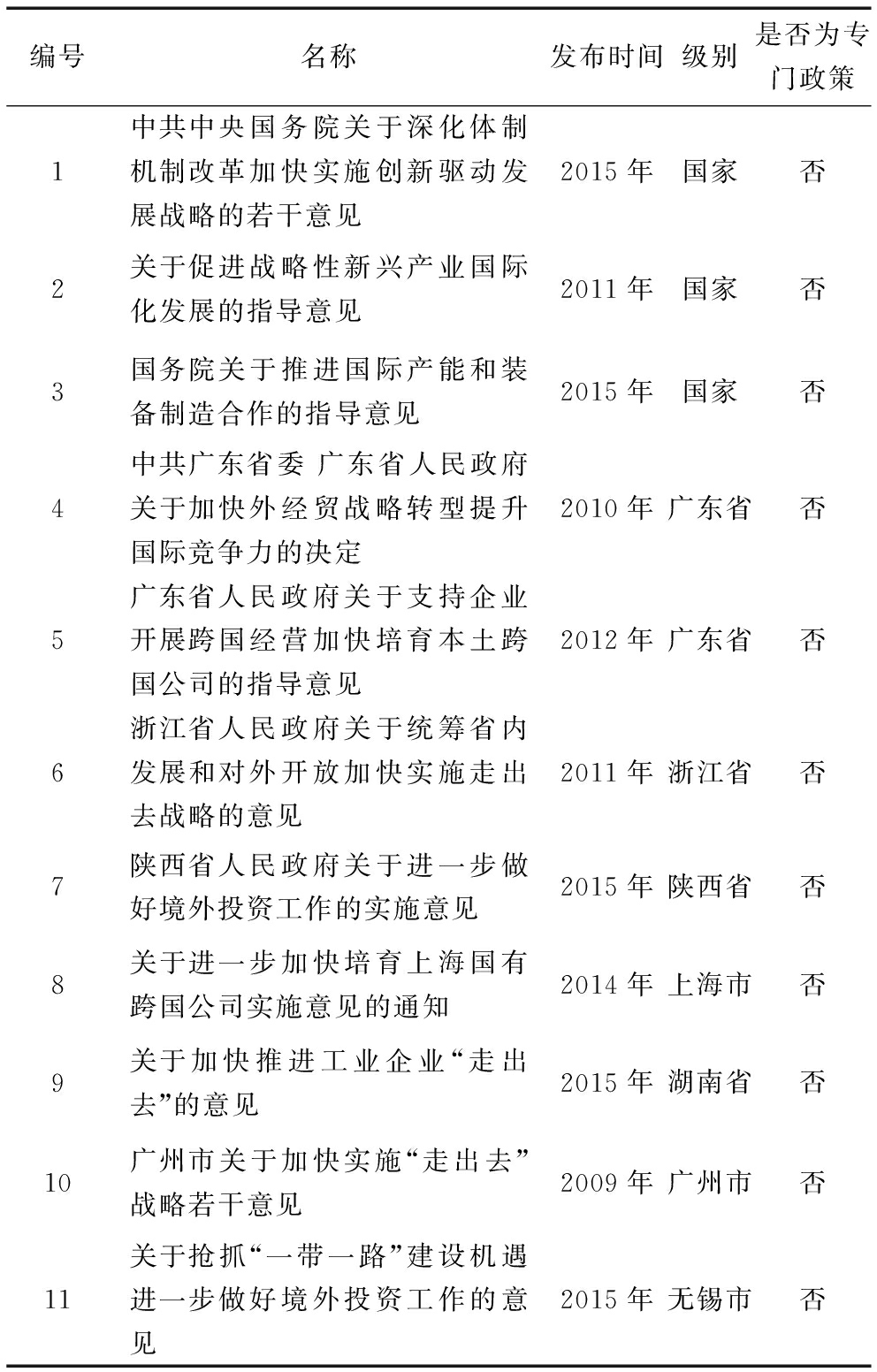 | 编号 | 名称 | 发布时间 | 级别 | 是否为专门政策 |
|---|---|---|---|---|
| 1 | 中共中央国务院关于深化体制机制改革加快实施创新驱动发展战略的若干意见 | 2015年 | 国家 | 否 |
| 2 | 关于促进战略性新兴产业国际化发展的指导意见 | 2011年 | 国家 | 否 |
| 3 | 国务院关于推进国际产能和装备制造合作的指导意见 | 2015年 | 国家 | 否 |
| 4 | 中共广东省委 广东省人民政府关于加快外经贸战略转型提升国际竞争力的决定 | 2010年 | 广东省 | 否 |
| 5 | 广东省人民政府关于支持企业开展跨国经营加快培育本土跨国公司的指导意见 | 2012年 | 广东省 | 否 |
| 6 | 浙江省人民政府关于统筹省内发展和对外开放加快实施走出去战略的意见 | 2011年 | 浙江省 | 否 |
| 7 | 陕西省人民政府关于进一步做好境外投资工作的实施意见 | 2015年 | 陕西省 | 否 |
| 8 | 关于进一步加快培育上海国有跨国公司实施意见的通知 | 2014年 | 上海市 | 否 |
| 9 | 关于加快推进工业企业“走出去”的意见 | 2015年 | 湖南省 | 否 |
| 10 | 广州市关于加快实施“走出去”战略若干意见 | 2009年 | 广州市 | 否 |
| 11 | 关于抢抓“一带一路”建设机遇进一步做好境外投资工作的意见 | 2015年 | 无锡市 | 否 |